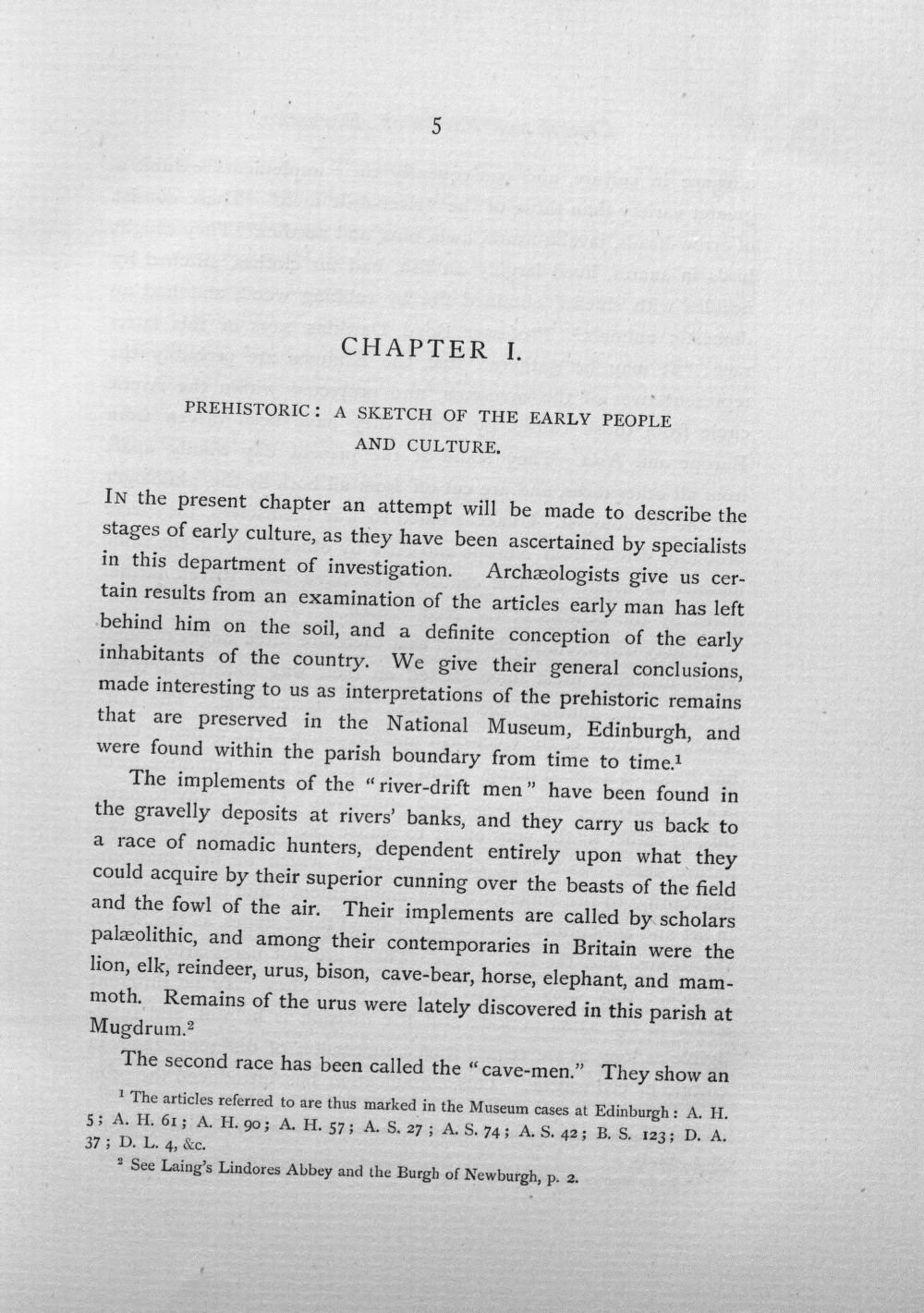 5

CHAPTER I.

PREHISTORIC: A SKETCH OF THE EARLY PEOPLE AND CULTURE.

IN the present chapter an attempt will be made to describe the stages of early culture, as they have been ascertained by specialists in this department of investigation. Archæologists give us certain results from an examination of the articles early man has left behind him on the soil, and a definite conception of the early inhabitants of the country. We give their general conclusions, made interesting to us as interpretations of the prehistoric remains that are preserved in the National Museum, Edinburgh, and were found within the parish boundary from time to time.$^{1}$

The implements of the "river-drift men" have been found in the gravelly deposits at rivers' banks, and they carry us back to a race of nomadic hunters, dependent entirely upon what they could acquire by their superior cunning over the beasts of the field and the fowl of the air. Their implements are called by scholars palæolithic, and among their contemporaries in Britain were the lion, elk, reindeer, urus, bison, cave-bear, horse, elephant, and mammoth. Remains of the urus were lately discovered in this parish at Mugdrum.$^{2}$

The second race has been called the "cave-men." They show an

$^{1}$ The articles referred to are thus marked in the Museum cases at Edinburgh: A. H. 5; A. H. 61; A. H. 90; A. H. 57; A. S. 27; A. S. 74; A. S. 42; B. S. 123; D. A. 37; D. L. 4, &c.

$^{2}$ See Laing's Lindores Abbey and the Burgh of Newburgh, p. 2.